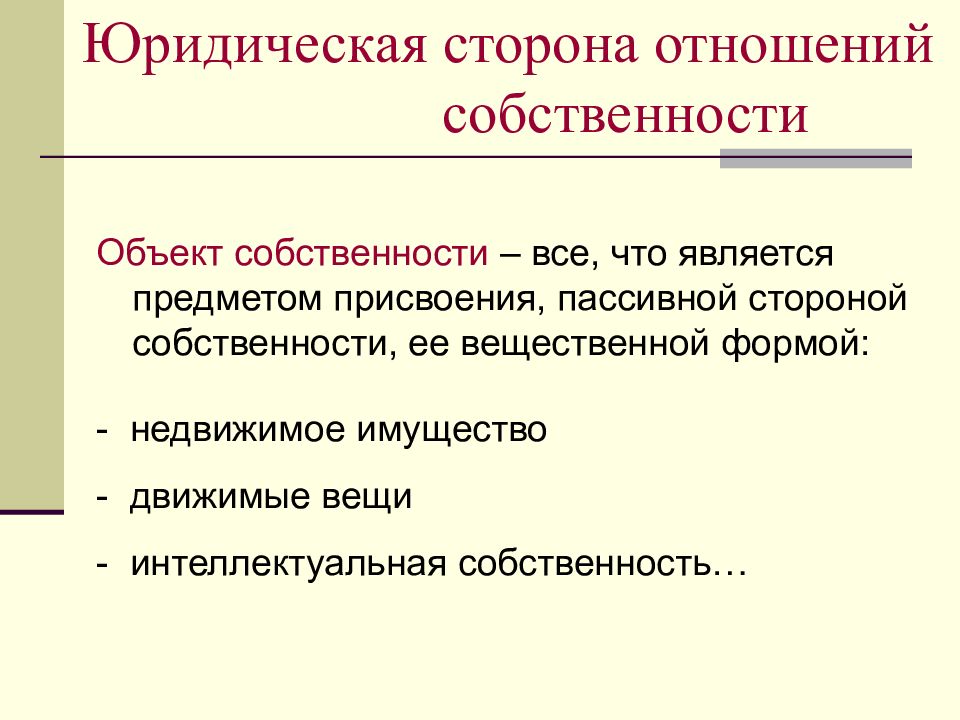 Юридическая сторона отношений собственности

Объект собственности – все, что является предметом присвоения, пассивной стороной собственности, ее вещественной формой:

- недвижимое имущество

- движимые вещи

- интеллектуальная собственность…